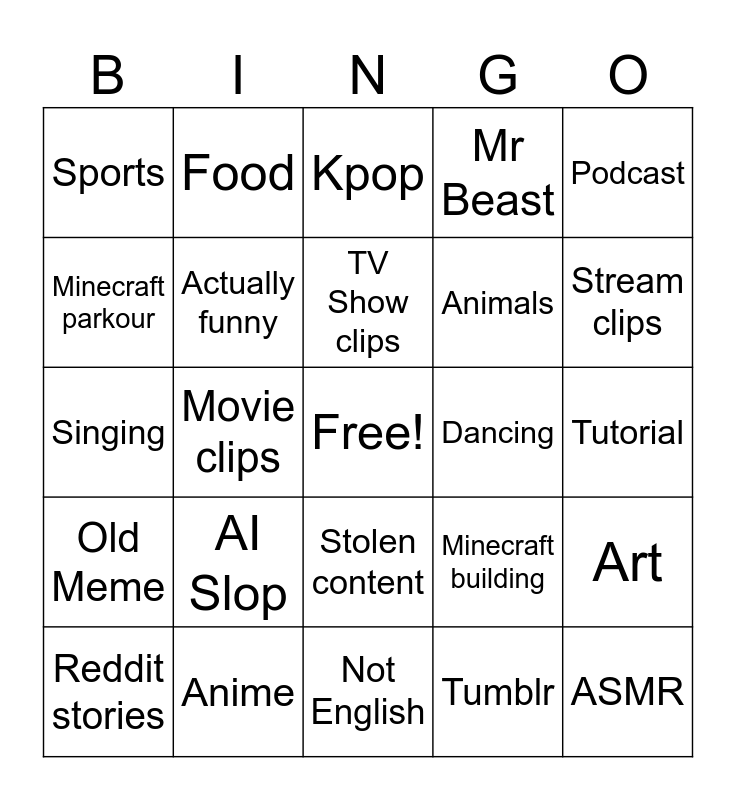 | B | I | N | G | O |
|---|---|---|---|---|
| Sports | Food | Kpop | Mr Beast | Podcast |
| Minecraft parkour | Actually funny | TV Show clips | Animals | Stream clips |
| Singing | Movie clips | Free! | Dancing | Tutorial |
| Old Meme | AI Slop | Stolen content | Minecraft building | Art |
| Reddit stories | Anime | Not English | Tumblr | ASMR |